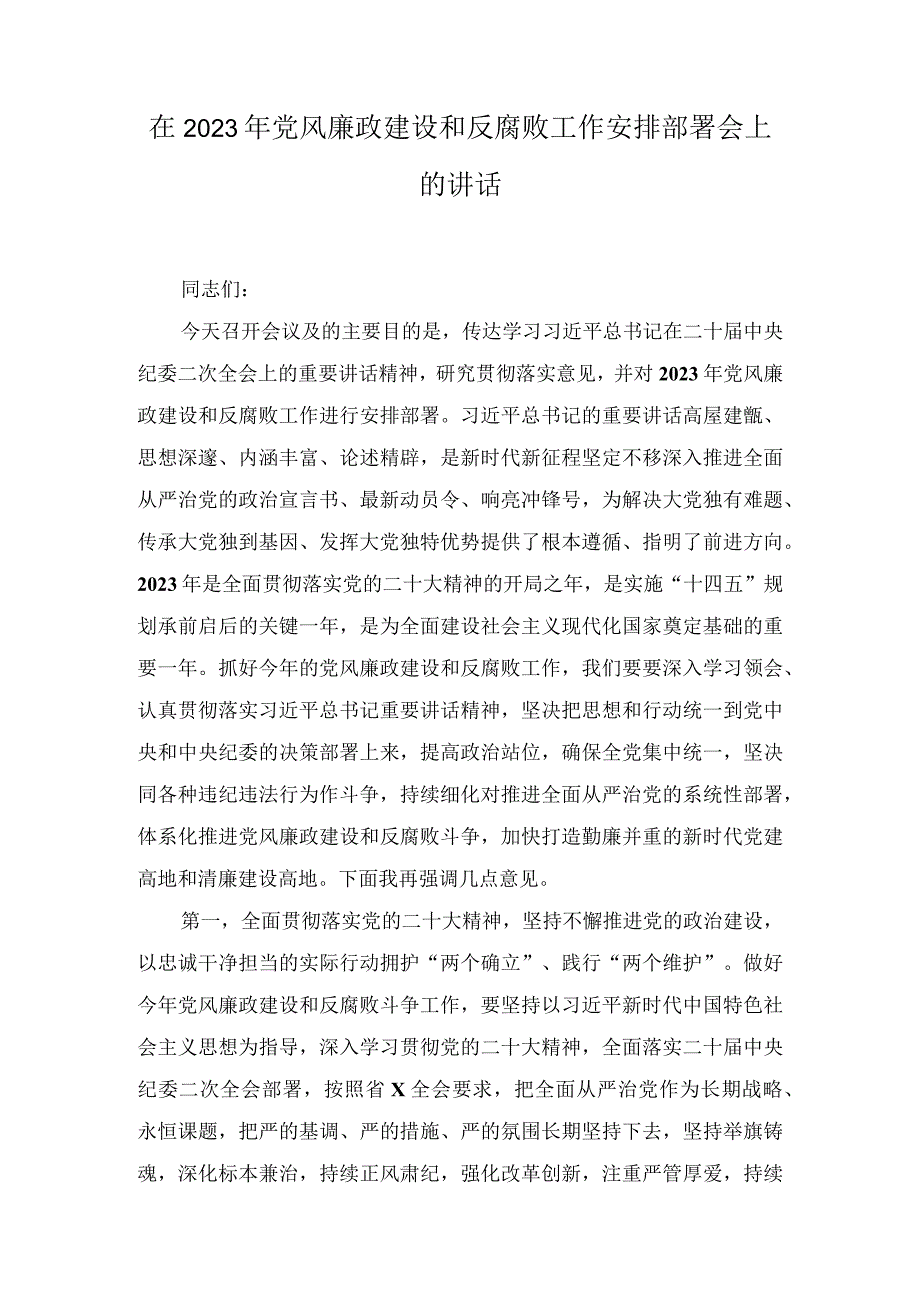 在2023年党风廉政建设和反腐败工作安排部署会上的讲话

同志们：

今天召开会议及的主要目的是，传达学习习近平总书记在二十届中央纪委二次全会上的重要讲话精神，研究贯彻落实意见，并对2023年党风廉政建设和反腐败工作进行安排部署。习近平总书记的重要讲话高屋建瓴、思想深邃、内涵丰富、论述精辟，是新时代新征程坚定不移深入推进全面从严治党的政治宣言书、最新动员令、响亮冲锋号，为解决大党独有难题、传承大党独到基因、发挥大党独特优势提供了根本遵循、指明了前进方向。2023年是全面贯彻落实党的二十大精神的开局之年，是实施“十四五”规划承前启后的关键一年，是为全面建设社会主义现代化国家奠定基础的重要一年。抓好今年的党风廉政建设和反腐败工作，我们要要深入学习领会、认真贯彻落实习近平总书记重要讲话精神，坚决把思想和行动统一到党中央和中央纪委的决策部署上来，提高政治站位，确保全党集中统一，坚决同各种违纪违法行为作斗争，持续细化对推进全面从严治党的系统性部署，体系化推进党风廉政建设和反腐败斗争，加快打造勤廉并重的新时代党建高地和清廉建设高地。下面我再强调几点意见。

第一，全面贯彻落实党的二十大精神，坚持不懈推进党的政治建设，以忠诚干净担当的实际行动拥护“两个确立”、践行“两个维护”。做好今年党风廉政建设和反腐败斗争工作，要坚持以习近平新时代中国特色社会主义思想为指导，深入学习贯彻党的二十大精神，全面落实二十届中央纪委二次全会部署，按照省X全会要求，把全面从严治党作为长期战略、永恒课题，把严的基调、严的措施、严的氛围长期坚持下去，坚持举旗铸魂，深化标本兼治，持续正风肃纪，强化改革创新，注重严管厚爱，持续